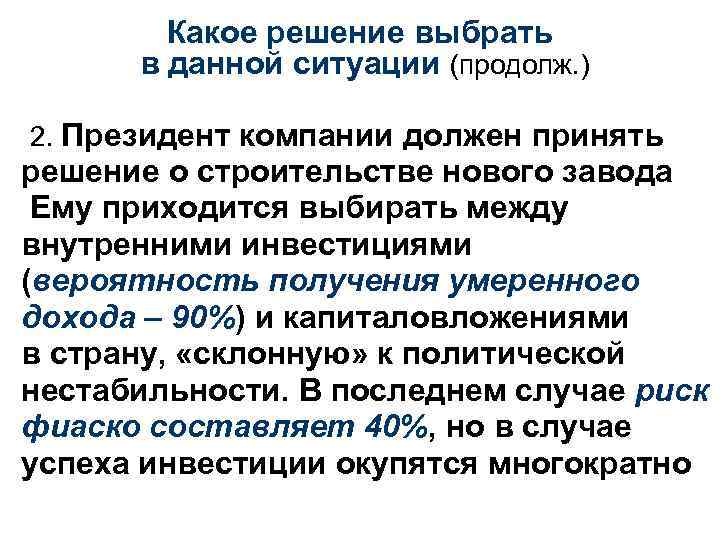 Какое решение выбрать в данной ситуации (продолж.)

2. Президент компании должен принять решение о строительстве нового завода Ему приходится выбирать между внутренними инвестициями (вероятность получения умеренного дохода – 90%) и капиталовложениями в страну, «склонную» к политической нестабильности. В последнем случае риск фиаско составляет 40%, но в случае успеха инвестиции окупятся многократно